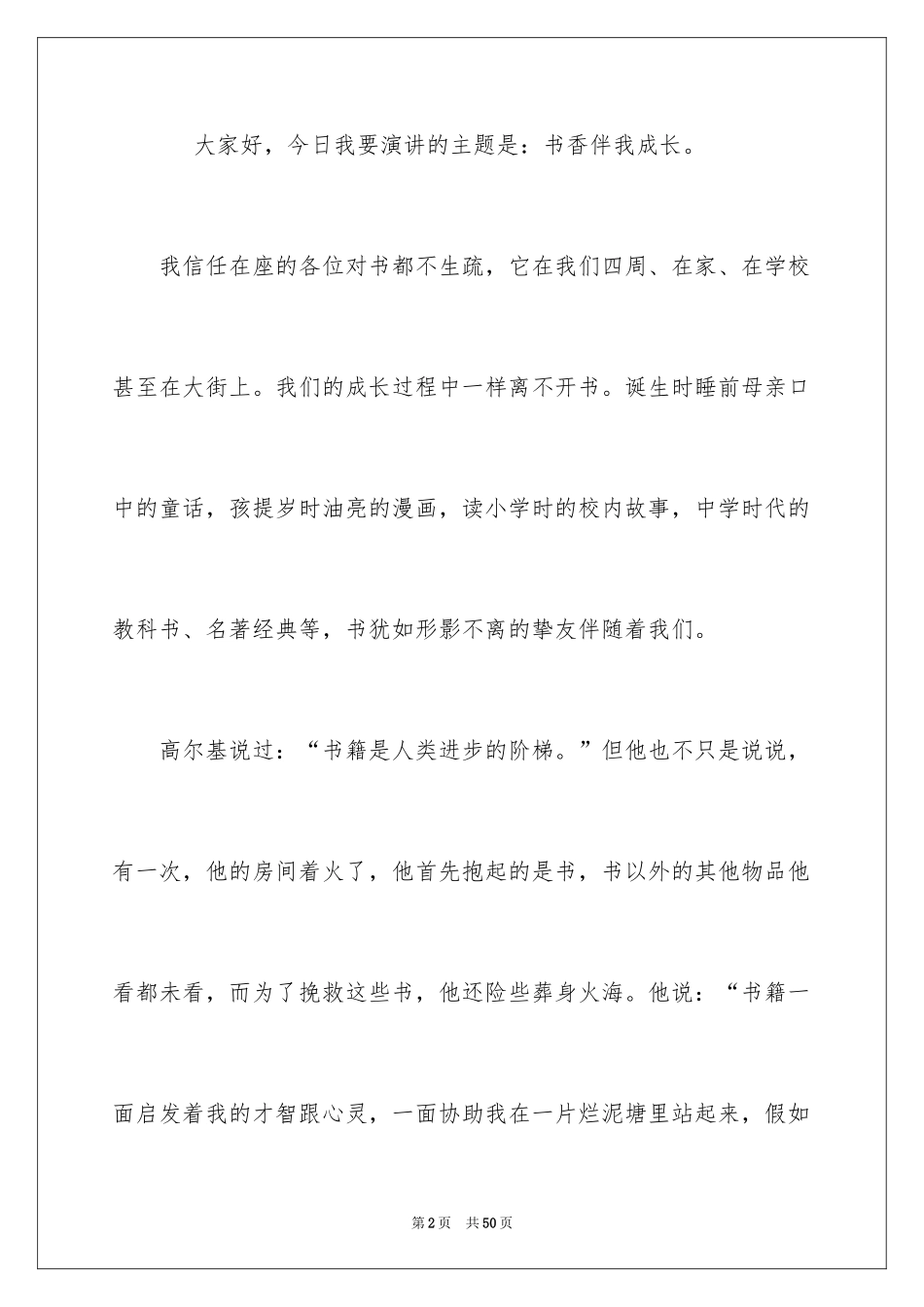 大家好，今日我要演讲的主题是：书香伴我成长。

我信任在座的各位对书都不生疏，它在我们四周、在家、在学校甚至在大街上。我们的成长过程中一样离不开书。诞生时睡前母亲口中的童话，孩提岁时油亮的漫画，读小学时的校内故事，中学时代的教科书、名著经典等，书犹如形影不离的挚友伴随着我们。

高尔基说过：“书籍是人类进步的阶梯。”但他也不只是说说，有一次，他的房间着火了，他首先抱起的是书，书以外的其他物品他看都未看，而为了挽救这些书，他还险些葬身火海。他说：“书籍一面启发着我的才智跟心灵，一面协助我在一片烂泥塘里站起来，假如

第2页 共50页